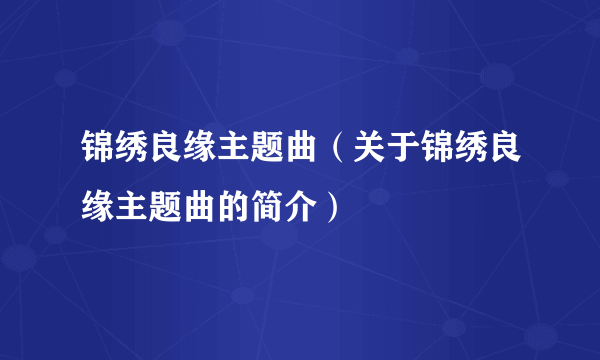 锦绣良缘主题曲（关于锦绣良缘主题曲的简介）